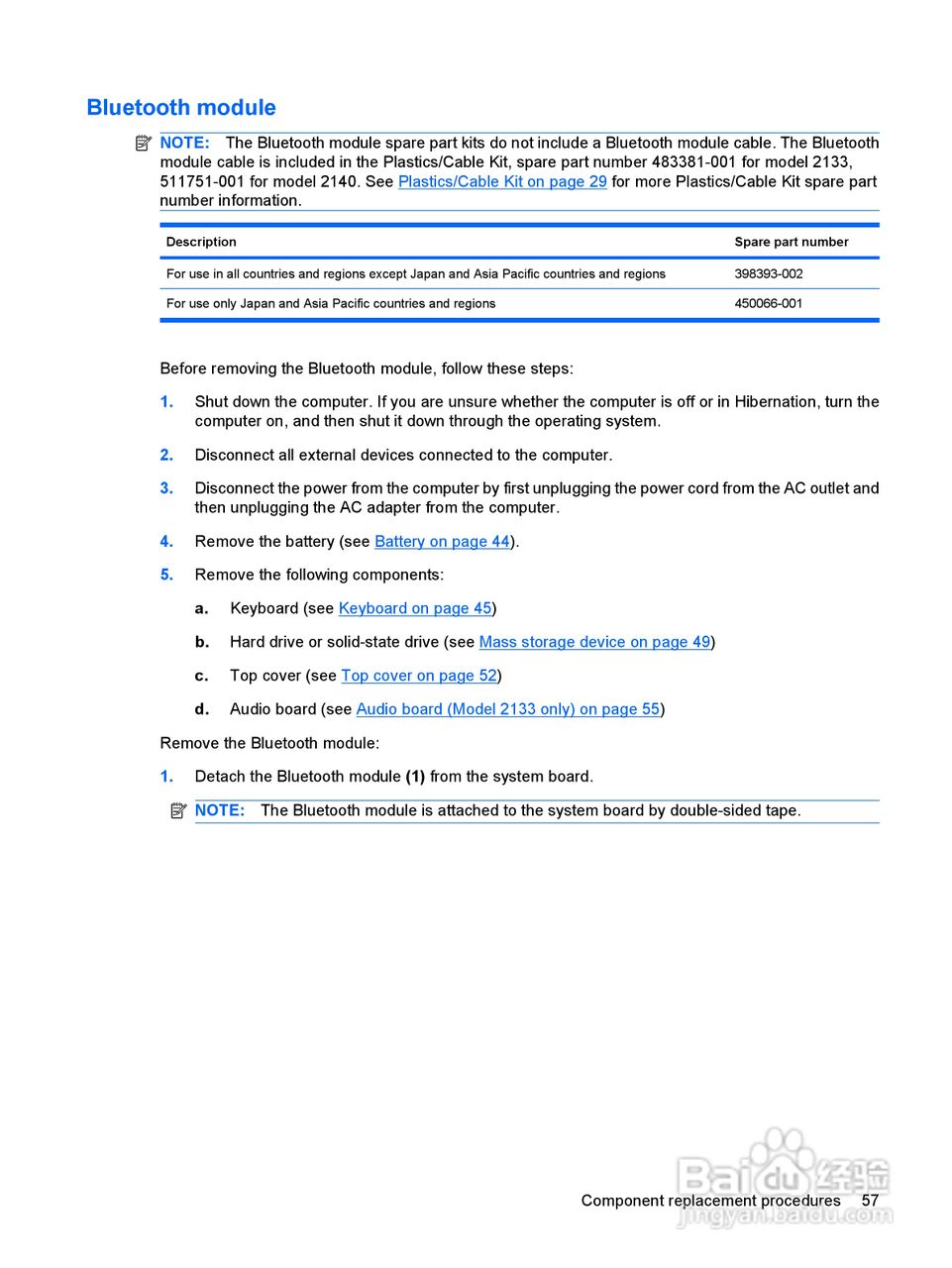 Bluetooth module

NOTE: The Bluetooth module spare part kits do not include a Bluetooth module cable. The Bluetooth module cable is included in the Plastics/Cable Kit, spare part number 483381-001 for model 2133, 511751-001 for model 2140. See Plastics/Cable Kit on page 29 for more Plastics/Cable Kit spare part number information.

| Description | Spare part number |
|---|---|
| For use in all countries and regions except Japan and Asia Pacific countries and regions | 398393-002 |
| For use only Japan and Asia Pacific countries and regions | 450066-001 |

Before removing the Bluetooth module, follow these steps:

1. Shut down the computer. If you are unsure whether the computer is off or in Hibernation, turn the computer on, and then shut it down through the operating system.

2. Disconnect all external devices connected to the computer.

3. Disconnect the power from the computer by first unplugging the power cord from the AC outlet and then unplugging the AC adapter from the computer.

4. Remove the battery (see Battery on page 44).

5. Remove the following components:

a. Keyboard (see Keyboard on page 45)

b. Hard drive or solid-state drive (see Mass storage device on page 49)

c. Top cover (see Top cover on page 52)

d. Audio board (see Audio board (Model 2133 only) on page 55)

Remove the Bluetooth module:

1. Detach the Bluetooth module (1) from the system board.

NOTE: The Bluetooth module is attached to the system board by double-sided tape.

Component replacement procedures 57

Baidu 经验
jingyan.baidu.com